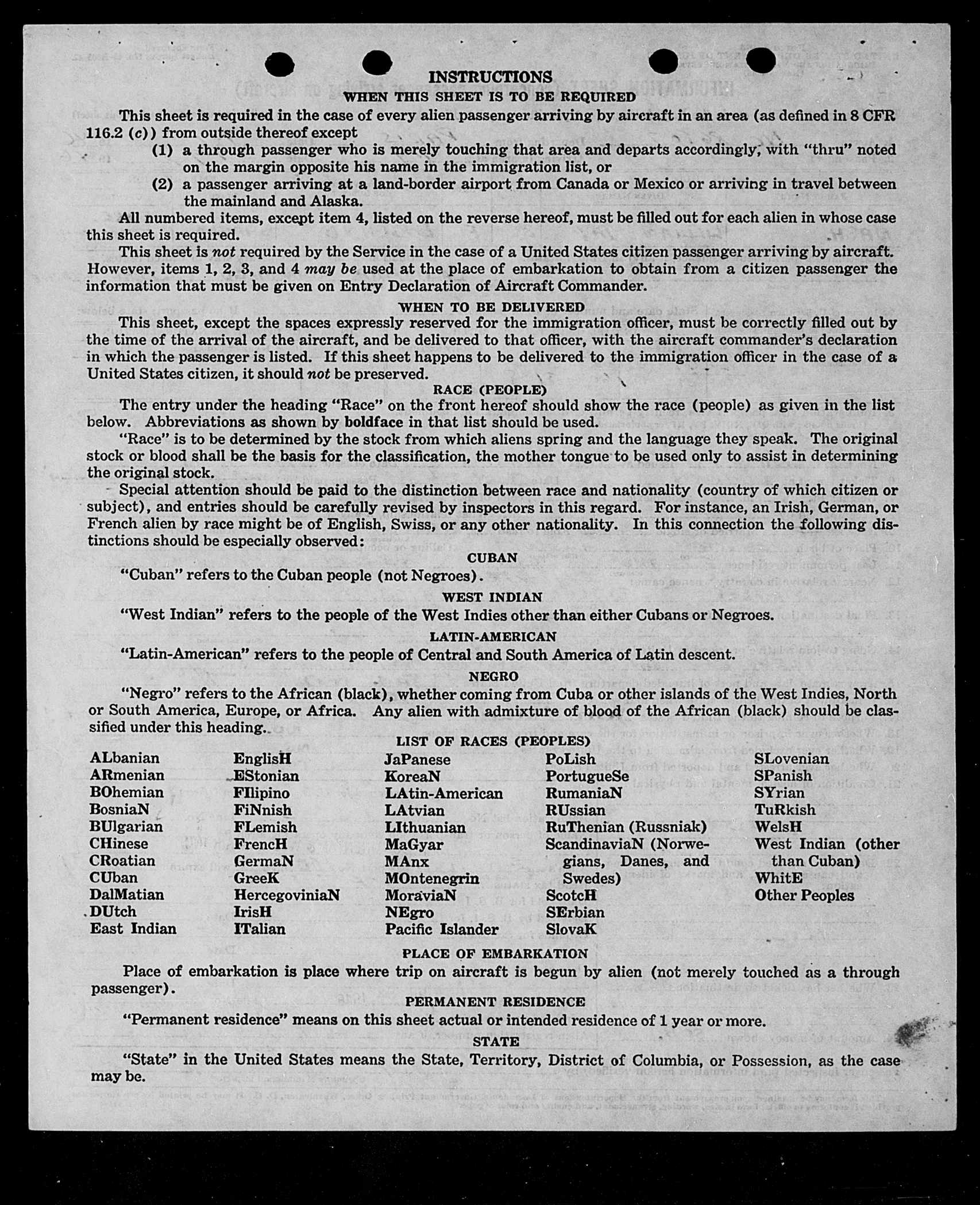 INSTRUCTIONS
WHEN THIS SHEET IS TO BE REQUIRED

This sheet is required in the case of every alien passenger arriving by aircraft in an area (as defined in 8 CFR 116.2 (c)) from outside thereof except
(1) a through passenger who is merely touching that area and departs accordingly, with "thru" noted on the margin opposite his name in the immigration list, or
(2) a passenger arriving at a land-border airport from Canada or Mexico or arriving in travel between the mainland and Alaska.

All numbered items, except item 4, listed on the reverse hereof, must be filled out for each alien in whose case this sheet is required.

This sheet is not required by the Service in the case of a United States citizen passenger arriving by aircraft. However, items 1, 2, 3, and 4 may be used at the place of embarkation to obtain from a citizen passenger the information that must be given on Entry Declaration of Aircraft Commander.

WHEN TO BE DELIVERED

This sheet, except the spaces expressly reserved for the immigration officer, must be correctly filled out by the time of the arrival of the aircraft, and be delivered to that officer, with the aircraft commander's declaration in which the passenger is listed. If this sheet happens to be delivered to the immigration officer in the case of a United States citizen, it should not be preserved.

RACE (PEOPLE)

The entry under the heading "Race" on the front hereof should show the race (people) as given in the list below. Abbreviations as shown by boldface in that list should be used.

"Race" is to be determined by the stock from which aliens spring and the language they speak. The original stock or blood shall be the basis for the classification, the mother tongue to be used only to assist in determining the original stock.

Special attention should be paid to the distinction between race and nationality (country of which citizen or subject), and entries should be carefully revised by inspectors in this regard. For instance, an Irish, German, or French alien by race might be of English, Swiss, or any other nationality. In this connection the following distinctions should be especially observed:

CUBAN

"Cuban" refers to the Cuban people (not Negroes).

WEST INDIAN

"West Indian" refers to the people of the West Indies other than either Cubans or Negroes.

LATIN-AMERICAN

"Latin-American" refers to the people of Central and South America of Latin descent.

NEGRO

"Negro" refers to the African (black), whether coming from Cuba or other islands of the West Indies, North or South America, Europe, or Africa. Any alien with admixture of blood of the African (black) should be classified under this heading.

LIST OF RACES (PEOPLES)

ALbanian
ARmenian
BOhemian
BosniaN
BUlgarian
CHinese
CRoatian
CUban
DalMatian
DUtch
East Indian

EnglisH
EStonian
FIlipino
FiNnish
FLemish
FrencH
GermaN
GreeK
HercegoviniaN
IrisH
ITalian

JaPanese
KoreaN
LAtin-American
LAtvian
LIthuanian
MaGyar
MAnx
MOntenegrin
MoraviaN
NEgro
Pacific Islander

PoLish
PortugueSe
RumaniaN
RUssian
RuThenian (Russniak)
ScandinaviaN (Norwegians, Danes, and Swedes)
ScotcH
SErbian
SlovaK

SLovenian
SPanish
SYrian
TuRkish
WelsH
West Indian (other than Cuban)
WhitE
Other Peoples

PLACE OF EMBARKATION

Place of embarkation is place where trip on aircraft is begun by alien (not merely touched as a through passenger).

PERMANENT RESIDENCE

"Permanent residence" means on this sheet actual or intended residence of 1 year or more.

STATE

"State" in the United States means the State, Territory, District of Columbia, or Possession, as the case may be.